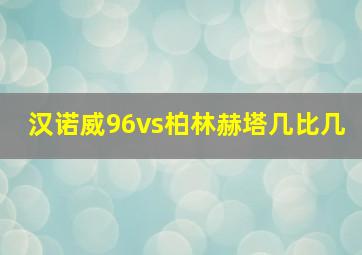 汉诺威96vs柏林赫塔几比几